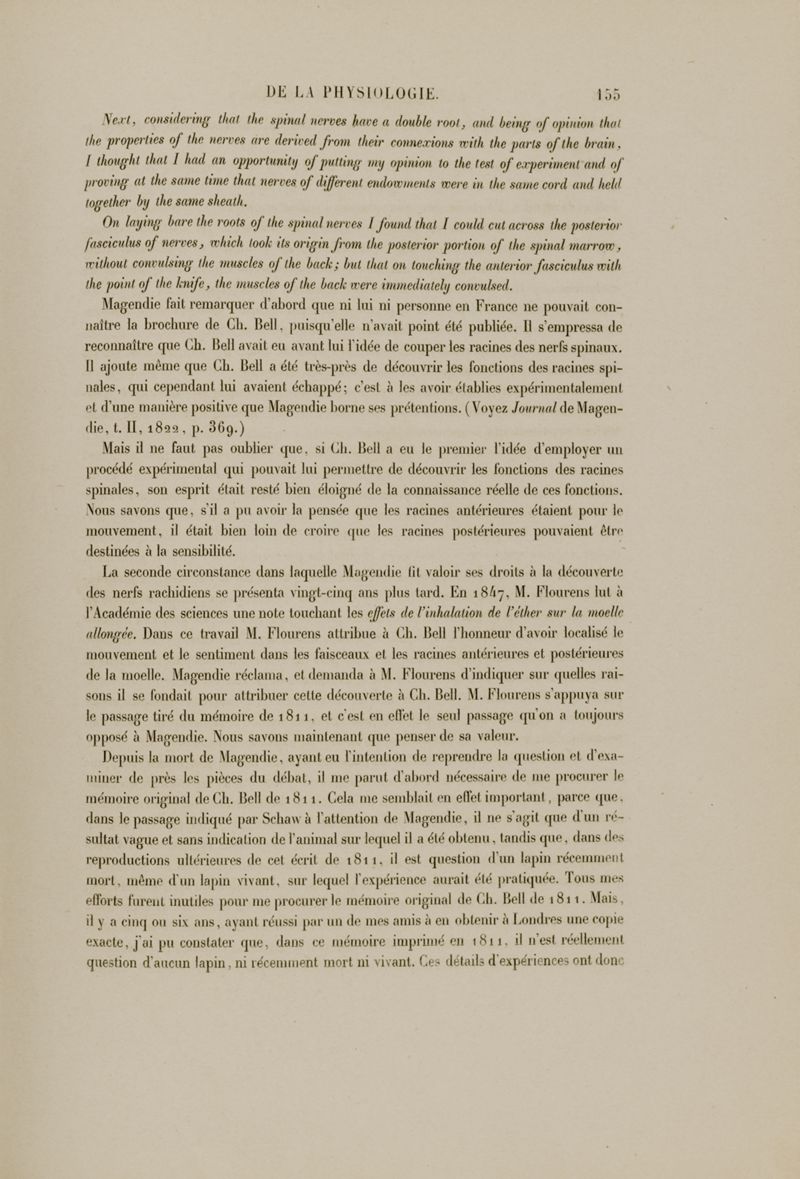 DE LA PHYSIOLOGIE. 155

Next, considering that the spinal nerves have a double root, and being of opinion that the properties of the nerves are derived from their connexions with the parts of the brain, I thought that I had an opportunity of putting my opinion to the test of experiment and of proving at the same time that nerves of different endowments were in the same cord and held together by the same sheath.

On laying bare the roots of the spinal nerves I found that I could cut across the posterior fasciculus of nerves, which took its origin from the posterior portion of the spinal marrow, without convulsing the muscles of the back; but that on touching the anterior fasciculus with the point of the knife, the muscles of the back were immediately convulsed.

Magendie fait remarquer d'abord que ni lui ni personne en France ne pouvait connaître la brochure de Ch. Bell, puisqu'elle n'avait point été publiée. Il s'empressa de reconnaître que Ch. Bell avait eu avant lui l'idée de couper les racines des nerfs spinaux. Il ajoute même que Ch. Bell a été très-près de découvrir les fonctions des racines spinales, qui cependant lui avaient échappé; c'est à les avoir établies expérimentalement et d'une manière positive que Magendie borne ses prétentions. (Voyez Journal de Magendie, t. II, 1822, p. 369.)

Mais il ne faut pas oublier que, si Ch. Bell a eu le premier l'idée d'employer un procédé expérimental qui pouvait lui permettre de découvrir les fonctions des racines spinales, son esprit était resté bien éloigné de la connaissance réelle de ces fonctions. Nous savons que, s'il a pu avoir la pensée que les racines antérieures étaient pour le mouvement, il était bien loin de croire que les racines postérieures pouvaient être destinées à la sensibilité.

La seconde circonstance dans laquelle Magendie fit valoir ses droits à la découverte des nerfs rachidiens se présenta vingt-cinq ans plus tard. En 1847, M. Flourens lut à l'Académie des sciences une note touchant les effets de l'inhalation de l'éther sur la moelle allongée. Dans ce travail M. Flourens attribue à Ch. Bell l'honneur d'avoir localisé le mouvement et le sentiment dans les faisceaux et les racines antérieures et postérieures de la moelle. Magendie réclama, et demanda à M. Flourens d'indiquer sur quelles raisons il se fondait pour attribuer cette découverte à Ch. Bell. M. Flourens s'appuya sur le passage tiré du mémoire de 1811, et c'est en effet le seul passage qu'on a toujours opposé à Magendie. Nous savons maintenant que penser de sa valeur.

Depuis la mort de Magendie, ayant eu l'intention de reprendre la question et d'examiner de près les pièces du débat, il me parut d'abord nécessaire de me procurer le mémoire original de Ch. Bell de 1811. Cela me semblait en effet important, parce que, dans le passage indiqué par Schaw à l'attention de Magendie, il ne s'agit que d'un résultat vague et sans indication de l'animal sur lequel il a été obtenu, tandis que, dans des reproductions ultérieures de cet écrit de 1811, il est question d'un lapin récemment mort, même d'un lapin vivant, sur lequel l'expérience aurait été pratiquée. Tous mes efforts furent inutiles pour me procurer le mémoire original de Ch. Bell de 1811. Mais, il y a cinq ou six ans, ayant réussi par un de mes amis à en obtenir à Londres une copie exacte, j'ai pu constater que, dans ce mémoire imprimé en 1811, il n'est réellement question d'aucun lapin, ni récemment mort ni vivant. Ces détails d'expériences ont donc